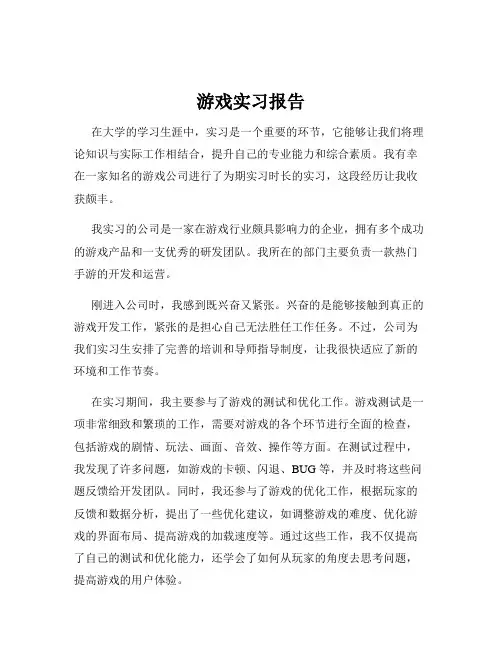 游戏实习报告

在大学的学习生涯中，实习是一个重要的环节，它能够让我们将理论知识与实际工作相结合，提升自己的专业能力和综合素质。我有幸在一家知名的游戏公司进行了为期实习时长的实习，这段经历让我收获颇丰。

我实习的公司是一家在游戏行业颇具影响力的企业，拥有多个成功的游戏产品和一支优秀的研发团队。我所在的部门主要负责一款热门手游的开发和运营。

刚进入公司时，我感到既兴奋又紧张。兴奋的是能够接触到真正的游戏开发工作，紧张的是担心自己无法胜任工作任务。不过，公司为我们实习生安排了完善的培训和导师指导制度，让我很快适应了新的环境和工作节奏。

在实习期间，我主要参与了游戏的测试和优化工作。游戏测试是一项非常细致和繁琐的工作，需要对游戏的各个环节进行全面的检查，包括游戏的剧情、玩法、画面、音效、操作等方面。在测试过程中，我发现了许多问题，如游戏的卡顿、闪退、BUG 等，并及时将这些问题反馈给开发团队。同时，我还参与了游戏的优化工作，根据玩家的反馈和数据分析，提出了一些优化建议，如调整游戏的难度、优化游戏的界面布局、提高游戏的加载速度等。通过这些工作，我不仅提高了自己的测试和优化能力，还学会了如何从玩家的角度去思考问题，提高游戏的用户体验。